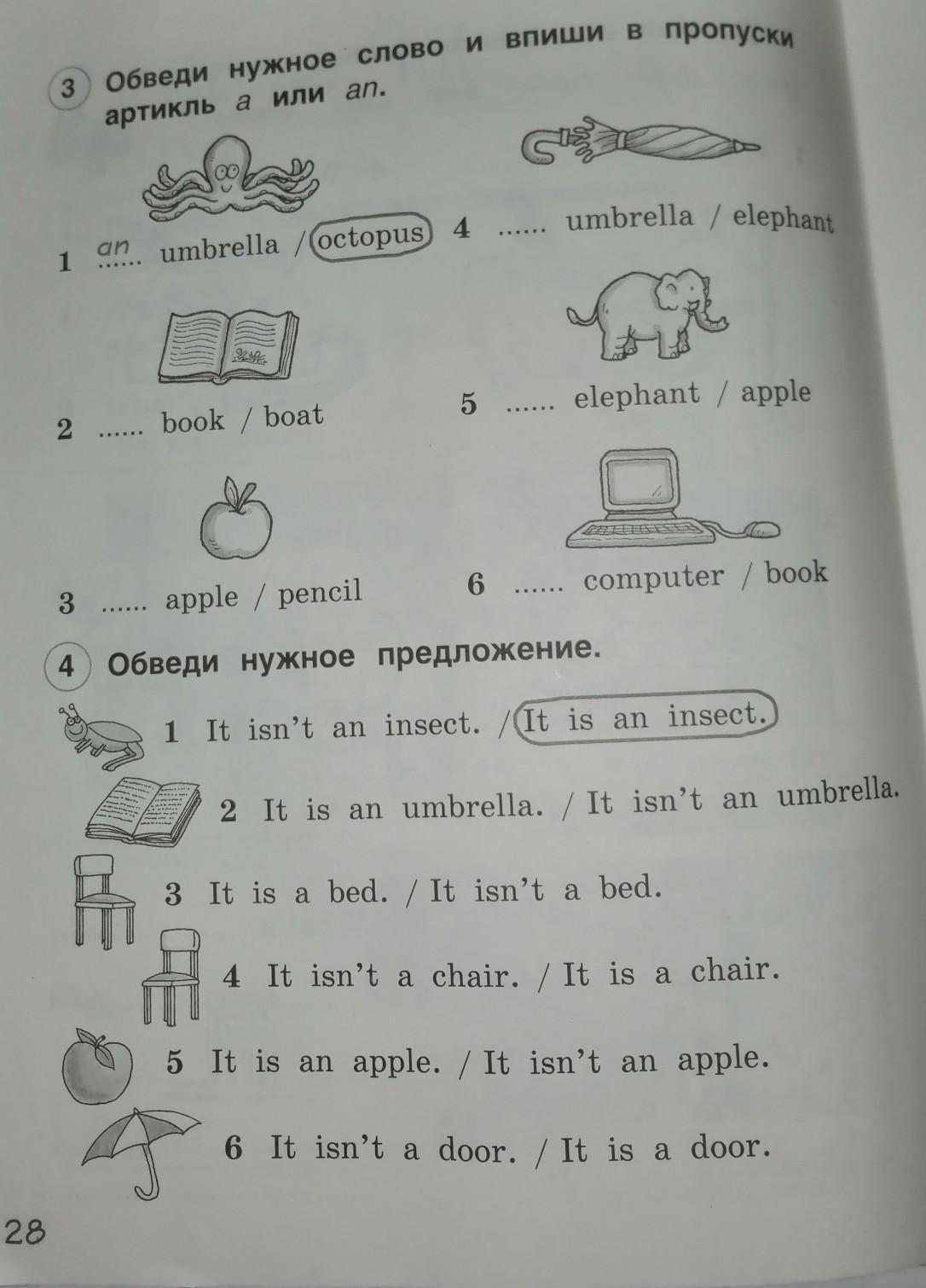 3 Обведи нужное слово и впиши в пропуски артикль a или an.

1 an umbrella / octopus

2 ...... book / boat

3 ...... apple / pencil

4 ...... umbrella / elephant

5 ...... elephant / apple

6 ...... computer / book

4 Обведи нужное предложение.

1 It isn't an insect. / It is an insect.

2 It is an umbrella. / It isn't an umbrella.

3 It is a bed. / It isn't a bed.

4 It isn't a chair. / It is a chair.

5 It is an apple. / It isn't an apple.

6 It isn't a door. / It is a door.

28